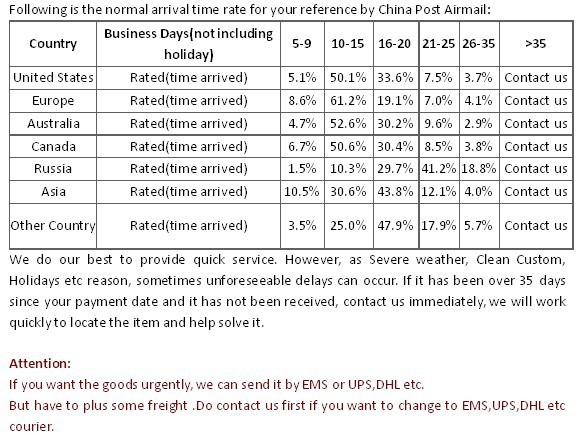 Following is the normal arrival time rate for your reference by China Post Airmail:

| Country | Business Days(not including holiday) | 5-9 | 10-15 | 16-20 | 21-25 | 26-35 | >35 |
|---|---|---|---|---|---|---|---|
| United States | Rated(time arrived) | 5.1% | 50.1% | 33.6% | 7.5% | 3.7% | Contact us |
| Europe | Rated(time arrived) | 8.6% | 61.2% | 19.1% | 7.0% | 4.1% | Contact us |
| Australia | Rated(time arrived) | 4.7% | 52.6% | 30.2% | 9.6% | 2.9% | Contact us |
| Canada | Rated(time arrived) | 6.7% | 50.6% | 30.4% | 8.5% | 3.8% | Contact us |
| Russia | Rated(time arrived) | 1.5% | 10.3% | 29.7% | 41.2% | 18.8% | Contact us |
| Asia | Rated(time arrived) | 10.5% | 30.6% | 43.8% | 12.1% | 4.0% | Contact us |
| Other Country | Rated(time arrived) | 3.5% | 25.0% | 47.9% | 17.9% | 5.7% | Contact us |

We do our best to provide quick service. However, as Severe weather, Clean Custom, Holidays etc reason, sometimes unforeseeable delays can occur. If it has been over 35 days since your payment date and it has not been received, contact us immediately, we will work quickly to locate the item and help solve it.

Attention:
If you want the goods urgently, we can send it by EMS or UPS,DHL etc.
But have to plus some freight .Do contact us first if you want to change to EMS,UPS,DHL etc courier.